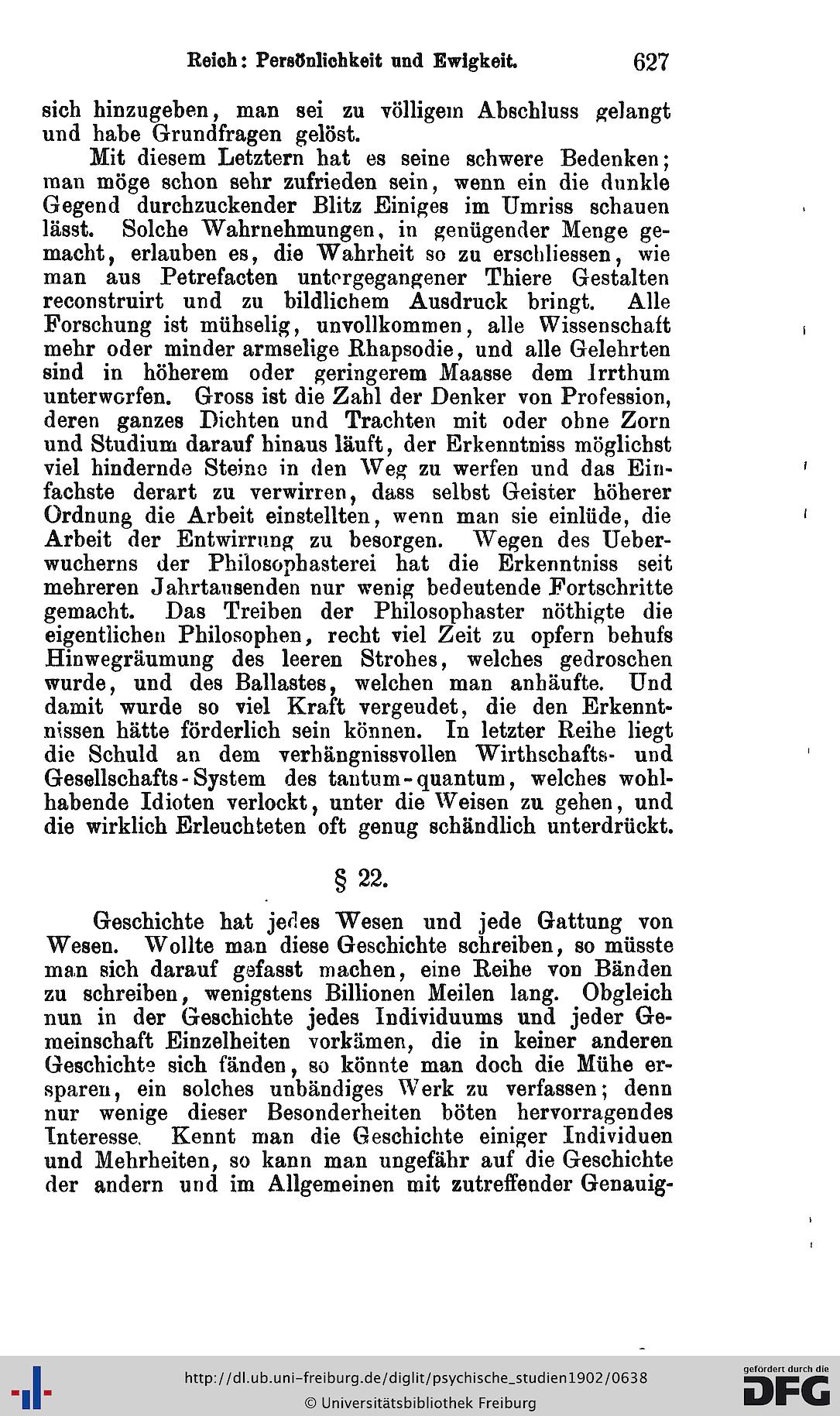 Reich: Persönlichkeit und Ewigkeit. 627

sich hinzugeben, man sei zu völligem Abschluss gelangt und habe Grundfragen gelöst.

Mit diesem Letztern hat es seine schwere Bedenken; man möge schon sehr zufrieden sein, wenn ein die dunkle Gegend durchzuckender Blitz Einiges im Umriss schauen lässt. Solche Wahrnehmungen, in genügender Menge gemacht, erlauben es, die Wahrheit so zu erschliessen, wie man aus Petrefacten untergegangener Thiere Gestalten reconstruirt und zu bildlichem Ausdruck bringt. Alle Forschung ist mühselig, unvollkommen, alle Wissenschaft mehr oder minder armselige Rhapsodie, und alle Gelehrten sind in höherem oder geringerem Maasse dem Irrthum unterworfen. Gross ist die Zahl der Denker von Profession, deren ganzes Dichten und Trachten mit oder ohne Zorn und Studium darauf hinaus läuft, der Erkenntniss möglichst viel hindernde Steine in den Weg zu werfen und das Einfachste derart zu verwirren, dass selbst Geister höherer Ordnung die Arbeit einstellten, wenn man sie einlüde, die Arbeit der Entwirrung zu besorgen. Wegen des Ueberwucherns der Philosophasterei hat die Erkenntniss seit mehreren Jahrtausenden nur wenig bedeutende Fortschritte gemacht. Das Treiben der Philosophaster nöthigte die eigentlichen Philosophen, recht viel Zeit zu opfern behufs Hinwegräumung des leeren Strohes, welches gedroschen wurde, und des Ballastes, welchen man anhäufte. Und damit wurde so viel Kraft vergeudet, die den Erkenntnissen hätte förderlich sein können. In letzter Reihe liegt die Schuld an dem verhängnissvollen Wirthschafts- und Gesellschafts-System des tantum-quantum, welches wohlhabende Idioten verlockt, unter die Weisen zu gehen, und die wirklich Erleuchteten oft genug schändlich unterdrückt.

§ 22.

Geschichte hat jedes Wesen und jede Gattung von Wesen. Wollte man diese Geschichte schreiben, so müsste man sich darauf gefasst machen, eine Reihe von Bänden zu schreiben, wenigstens Billionen Meilen lang. Obgleich nun in der Geschichte jedes Individuums und jeder Gemeinschaft Einzelheiten vorkämen, die in keiner anderen Geschichte sich fänden, so könnte man doch die Mühe ersparen, ein solches unbändiges Werk zu verfassen; denn nur wenige dieser Besonderheiten böten hervorragendes Interesse. Kennt man die Geschichte einiger Individuen und Mehrheiten, so kann man ungefähr auf die Geschichte der andern und im Allgemeinen mit zutreffender Genauig-

http://dl.ub.uni-freiburg.de/diglit/psychische_studien1902/0638
© Universitätsbibliothek Freiburg
gefördert durch die DFG